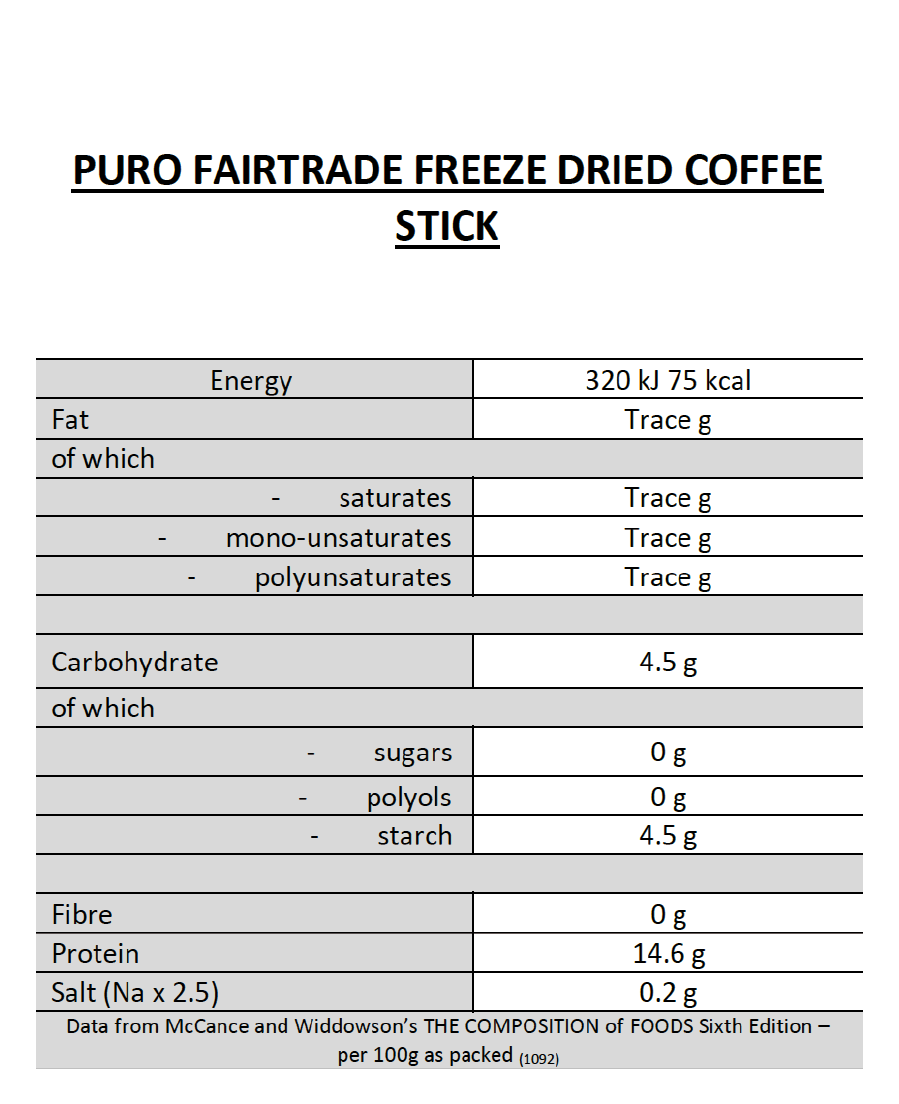 PURO FAIRTRADE FREEZE DRIED COFFEE STICK

| Energy | 320 kJ 75 kcal |
|---|---|
| Fat | Trace g |
| of which | |
| - saturates | Trace g |
| - mono-unsaturates | Trace g |
| - polyunsaturates | Trace g |
| | |
| Carbohydrate | 4.5 g |
| of which | |
| - sugars | 0 g |
| - polyols | 0 g |
| - starch | 4.5 g |
| | |
| Fibre | 0 g |
| Protein | 14.6 g |
| Salt (Na x 2.5) | 0.2 g |
| Data from McCance and Widdowson's THE COMPOSITION of FOODS Sixth Edition – per 100g as packed (1092) | |